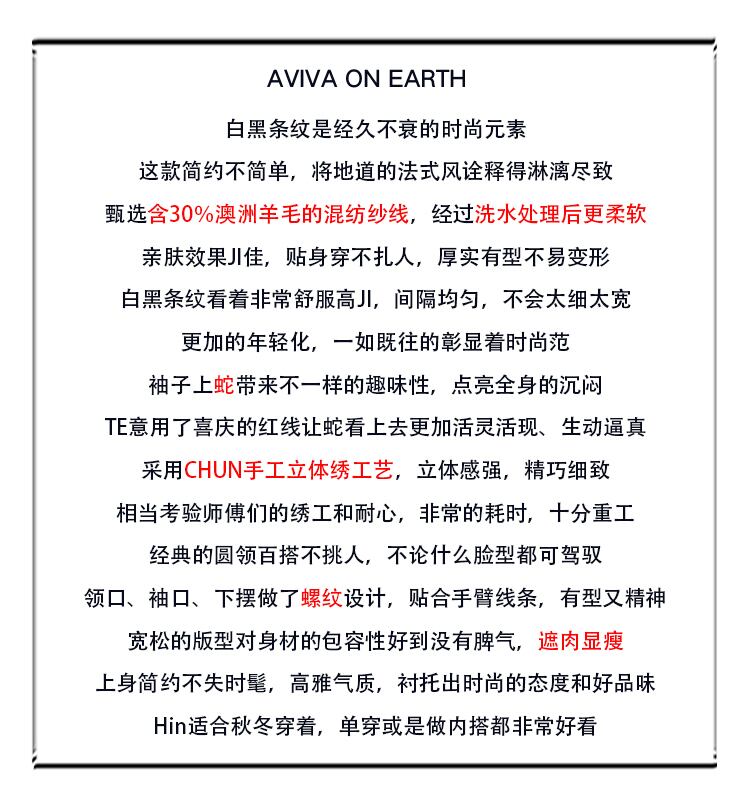 AVIVA ON EARTH

白黑条纹是经久不衰的时尚元素

这款简约不简单，将地道的法式风诠释得淋漓尽致

甄选含30%澳洲羊毛的混纺纱线，经过洗水处理后更柔软

亲肤效果JI佳，贴身穿不扎人，厚实有型不易变形

白黑条纹看着非常舒服高JI，间隔均匀，不会太细太宽

更加的年轻化，一如既往的彰显着时尚范

袖子上蛇带来不一样的趣味性，点亮全身的沉闷

TE意用了喜庆的红线让蛇看上去更加活灵活现、生动逼真

采用CHUN手工立体绣工艺，立体感强，精巧细致

相当考验师傅们的绣工和耐心，非常的耗时，十分重工

经典的圆领百搭不挑人，不论什么脸型都可驾驭

领口、袖口、下摆做了螺纹设计，贴合手臂线条，有型又精神

宽松的版型对身材的包容性好到没有脾气，遮肉显瘦

上身简约不失时髦，高雅气质，衬托出时尚的态度和好品味

Hin适合秋冬穿着，单穿或是做内搭都非常好看